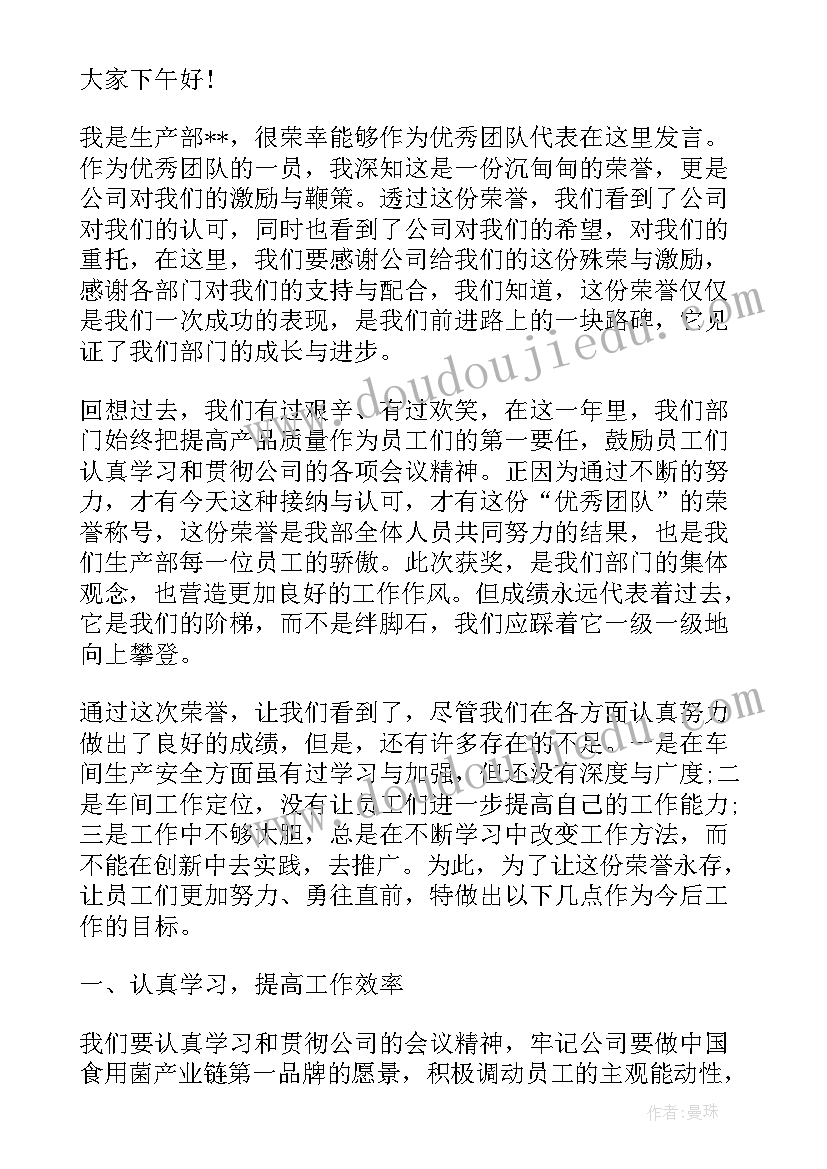 大家下午好！

我是生产部**，很荣幸能够作为优秀团队代表在这里发言。作为优秀团队的一员，我深知这是一份沉甸甸的荣誉，更是公司对我们的激励与鞭策。透过这份荣誉，我们看到了公司对我们的认可，同时也看到了公司对我们的希望，对我们的重托，在这里，我们要感谢公司给我们的这份殊荣与激励，感谢各部门对我们的支持与配合，我们知道，这份荣誉仅仅是我们一次成功的表现，是我们前进路上的一块路碑，它见证了我们部门的成长与进步。

回想过去，我们有过艰辛、有过欢笑，在这一年里，我们部门始终把提高产品质量作为员工们的第一要任，鼓励员工们认真学习和贯彻公司的各项会议精神。正因为通过不断的努力，才有今天这种接纳与认可，才有这份“优秀团队”的荣誉称号，这份荣誉是我部全体人员共同努力的结果，也是我们生产部每一位员工的骄傲。此次获奖，是我们部门的集体观念，也营造更加良好的工作作风。但成绩永远代表着过去，它是我们的阶梯，而不是绊脚石，我们应踩着它一级一级地向上攀登。

通过这次荣誉，让我们看到了，尽管我们在各方面认真努力做出了良好的成绩，但是，还有许多存在的不足。一是在车间生产安全方面虽有过学习与加强，但还没有深度与广度;二是车间工作定位，没有让员工们进一步提高自己的工作能力;三是工作中不够大胆，总是在不断学习中改变工作方法，而不能在创新中去实践，去推广。为此，为了让这份荣誉永存，让员工们更加努力、勇往直前，特做出以下几点作为今后工作的目标。

一、认真学习，提高工作效率

我们要认真学习和贯彻公司的会议精神，牢记公司要做中国食用菌产业链第一品牌的愿景，积极调动员工的主观能动性，

www.doudoujiedu.com

作者：曼珠